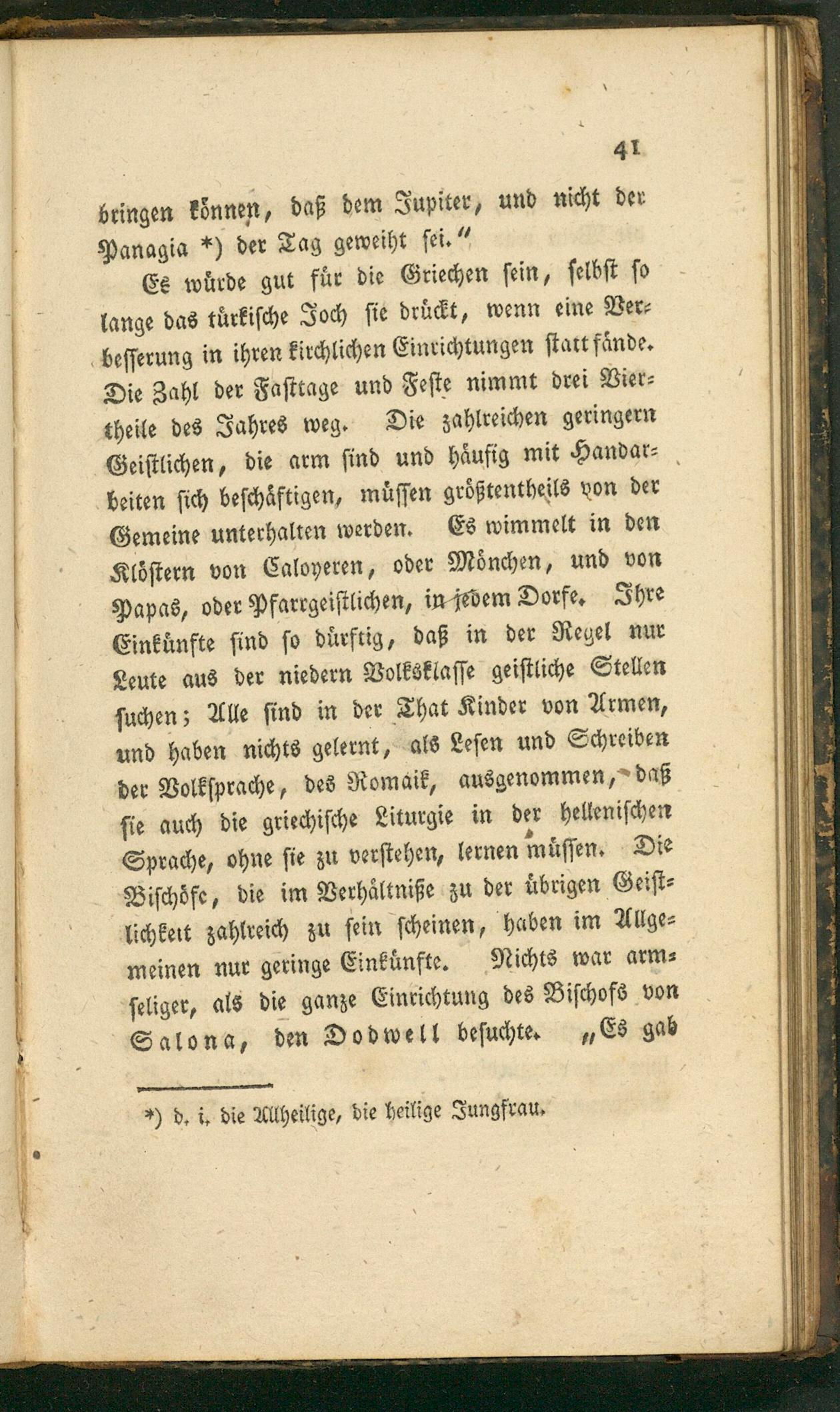 41

bringen können, daß dem Jupiter, und nicht der Panagia *) der Tag geweiht sei."

Es würde gut für die Griechen sein, selbst so lange das türkische Joch sie drückt, wenn eine Verbesserung in ihren kirchlichen Einrichtungen statt fände. Die Zahl der Fasttage und Feste nimmt drei Viertheile des Jahres weg. Die zahlreichen geringern Geistlichen, die arm sind und häufig mit Handarbeiten sich beschäftigen, müssen größtentheils von der Gemeine unterhalten werden. Es wimmelt in den Klöstern von Caloyeren, oder Mönchen, und von Papas, oder Pfarrgeistlichen, in jedem Dorfe. Ihre Einkünfte sind so dürftig, daß in der Regel nur Leute aus der niedern Volksklasse geistliche Stellen suchen; Alle sind in der That Kinder von Armen, und haben nichts gelernt, als Lesen und Schreiben der Volksprache, des Romaik, ausgenommen, daß sie auch die griechische Liturgie in der hellenischen Sprache, ohne sie zu verstehen, lernen müssen. Die Bischöfe, die im Verhältniße zu der übrigen Geistlichkeit zahlreich zu sein scheinen, haben im Allgemeinen nur geringe Einkünfte. Nichts war armseliger, als die ganze Einrichtung des Bischofs von Salona, den Dodwell besuchte. „Es gab

*) d. i. die Allheilige, die heilige Jungfrau.